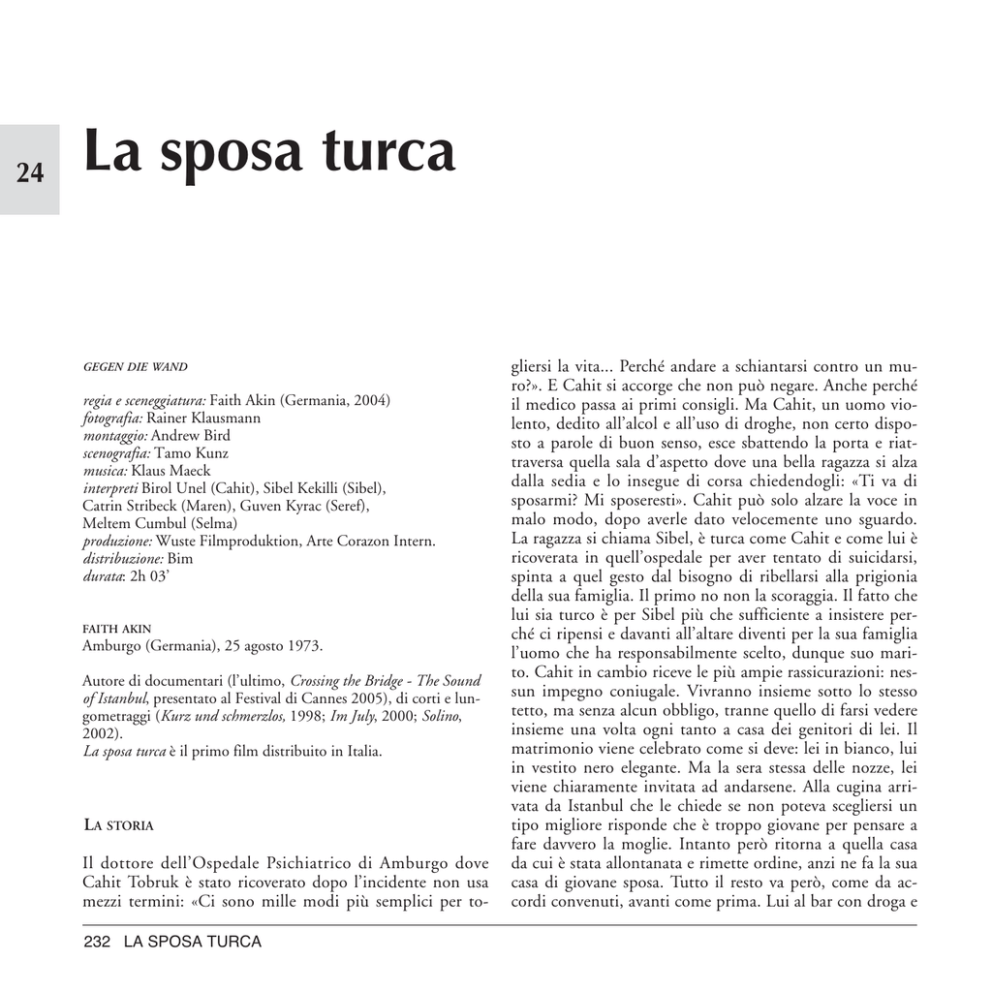 24

La sposa turca

GEGEN DIE WAND

regia e sceneggiatura: Faith Akin (Germania, 2004)
fotografia: Rainer Klausmann
montaggio: Andrew Bird
scenografia: Tamo Kunz
musica: Klaus Maeck
interpreti Birol Unel (Cahit), Sibel Kekilli (Sibel), Catrin Stribeck (Maren), Guven Kyrac (Seref), Meltem Cumbul (Selma)
produzione: Wuste Filmproduktion, Arte Corazon Intern.
distribuzione: Bim
durata: 2h 03'

FAITH AKIN
Amburgo (Germania), 25 agosto 1973.

Autore di documentari (l'ultimo, Crossing the Bridge - The Sound of Istanbul, presentato al Festival di Cannes 2005), di corti e lungometraggi (Kurz und schmerzlos, 1998; Im July, 2000; Solino, 2002).
La sposa turca è il primo film distribuito in Italia.

LA STORIA

Il dottore dell'Ospedale Psichiatrico di Amburgo dove Cahit Tobruk è stato ricoverato dopo l'incidente non usa mezzi termini: «Ci sono mille modi più semplici per togliersi la vita... Perché andare a schiantarsi contro un muro?». E Cahit si accorge che non può negare. Anche perché il medico passa ai primi consigli. Ma Cahit, un uomo violento, dedito all'alcol e all'uso di droghe, non certo disposto a parole di buon senso, esce sbattendo la porta e riattraversa quella sala d'aspetto dove una bella ragazza si alza dalla sedia e lo insegue di corsa chiedendogli: «Ti va di sposarmi? Mi sposeresti». Cahit può solo alzare la voce in malo modo, dopo averle dato velocemente uno sguardo. La ragazza si chiama Sibel, è turca come Cahit e come lui è ricoverata in quell'ospedale per aver tentato di suicidarsi, spinta a quel gesto dal bisogno di ribellarsi alla prigionia della sua famiglia. Il primo no non la scoraggia. Il fatto che lui sia turco è per Sibel più che sufficiente a insistere perché ci ripensi e davanti all'altare diventi per la sua famiglia l'uomo che ha responsabilmente scelto, dunque suo marito. Cahit in cambio riceve le più ampie rassicurazioni: nessun impegno coniugale. Vivranno insieme sotto lo stesso tetto, ma senza alcun obbligo, tranne quello di farsi vedere insieme una volta ogni tanto a casa dei genitori di lei. Il matrimonio viene celebrato come si deve: lei in bianco, lui in vestito nero elegante. Ma la sera stessa delle nozze, lei viene chiaramente invitata ad andarsene. Alla cugina arrivata da Istanbul che le chiede se non poteva scegliersi un tipo migliore risponde che è troppo giovane per pensare a fare davvero la moglie. Intanto però ritorna a quella casa da cui è stata allontanata e rimette ordine, anzi ne fa la sua casa di giovane sposa. Tutto il resto va però, come da accordi convenuti, avanti come prima. Lui al bar con droga e

232 LA SPOSA TURCA